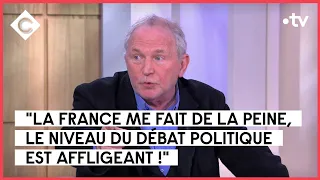 C

•tv

"LA FRANCE ME FAIT DE LA PEINE, LE NIVEAU DU DÉBAT POLITIQUE EST AFFLIGEANT !"